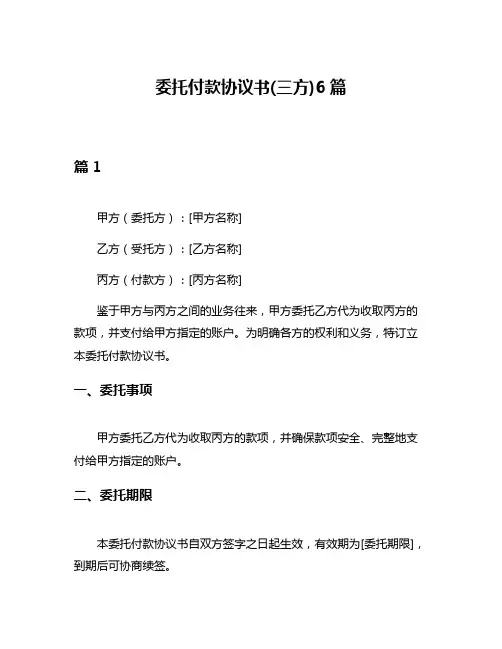 委托付款协议书(三方)6 篇

篇 1

甲方（委托方）：[甲方名称]

乙方（受托方）：[乙方名称]

丙方（付款方）：[丙方名称]

鉴于甲方与丙方之间的业务往来，甲方委托乙方代为收取丙方的款项，并支付给甲方指定的账户。为明确各方的权利和义务，特订立本委托付款协议书。

一、委托事项

甲方委托乙方代为收取丙方的款项，并确保款项安全、完整地支付给甲方指定的账户。

二、委托期限

本委托付款协议书自双方签字之日起生效，有效期为[委托期限]，到期后可协商续签。